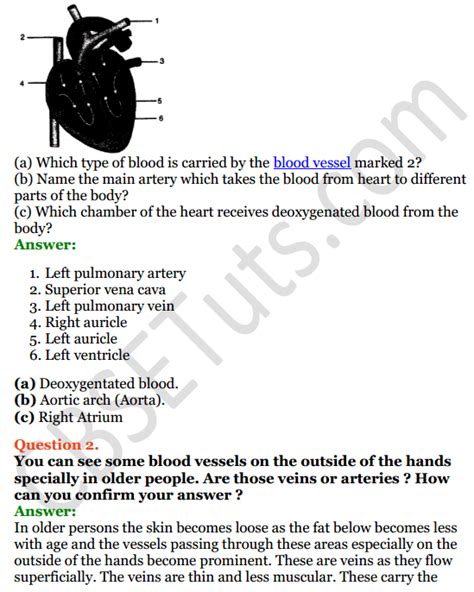 1
2
3
4
5
6

(a) Which type of blood is carried by the blood vessel marked 2?
(b) Name the main artery which takes the blood from heart to different parts of the body?
(c) Which chamber of the heart receives deoxygenated blood from the body?
Answer:

1. Left pulmonary artery
2. Superior vena cava
3. Left pulmonary vein
4. Right auricle
5. Left auricle
6. Left ventricle

(a) Deoxygentated blood.
(b) Aortic arch (Aorta).
(c) Right Atrium

Question 2.
You can see some blood vessels on the outside of the hands specially in older people. Are those veins or arteries ? How can you confirm your answer ?
Answer:
In older persons the skin becomes loose as the fat below becomes less with age and the vessels passing through these areas especially on the outside of the hands become prominent. These are veins as they flow superficially. The veins are thin and less muscular. These carry the

CBSETuts.com